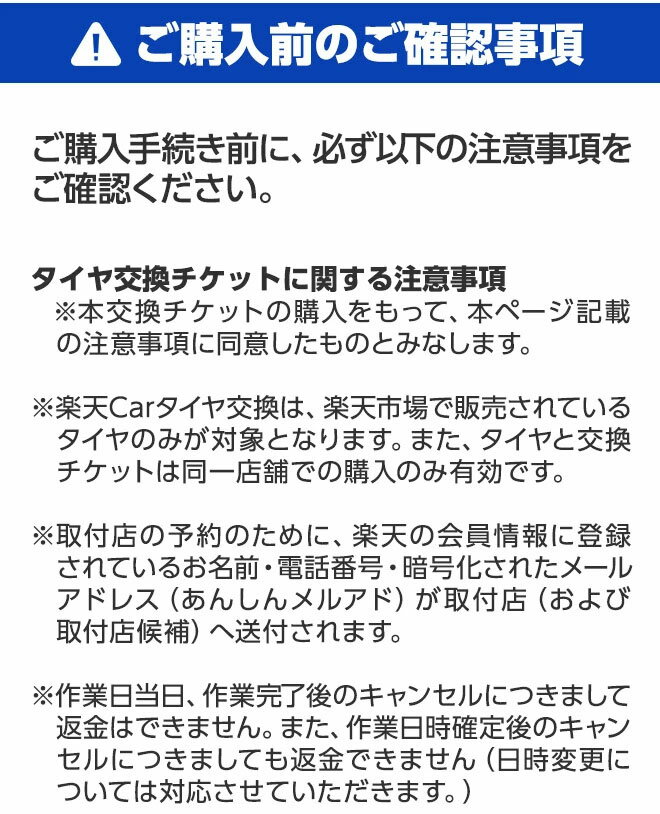 ご購入前のご確認事項

ご購入手続き前に、必ず以下の注意事項をご確認ください。

タイヤ交換チケットに関する注意事項
※本交換チケットの購入をもって、本ページ記載の注意事項に同意したものとみなします。

※楽天Carタイヤ交換は、楽天市場で販売されているタイヤのみが対象となります。また、タイヤと交換チケットは同一店舗での購入のみ有効です。

※取付店の予約のために、楽天の会員情報に登録されているお名前・電話番号・暗号化されたメールアドレス（あんしんメルアド）が取付店（および取付店候補）へ送付されます。

※作業日当日、作業完了後のキャンセルにつきまして返金はできません。また、作業日時確定後のキャンセルにつきましても返金できません（日時変更については対応させていただきます。）